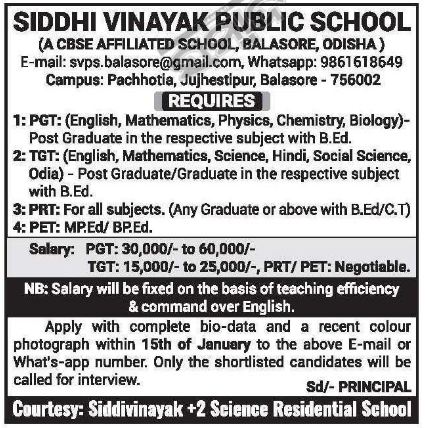 SIDDHI VINAYAK PUBLIC SCHOOL
(A CBSE AFFILIATED SCHOOL, BALASORE, ODISHA )
E-mail: svps.balasore@gmail.com, Whatsapp: 9861618649
Campus: Pachhotia, Jujhestipur, Balasore - 756002

REQUIRES

1: PGT: (English, Mathematics, Physics, Chemistry, Biology)- Post Graduate in the respective subject with B.Ed.
2: TGT: (English, Mathematics, Science, Hindi, Social Science, Odia) – Post Graduate/Graduate in the respective subject with B.Ed.
3: PRT: For all subjects. (Any Graduate or above with B.Ed/C.T)
4: PET: MP.Ed/ BP.Ed.

Salary: PGT: 30,000/- to 60,000/-
TGT: 15,000/- to 25,000/-, PRT/ PET: Negotiable.

NB: Salary will be fixed on the basis of teaching efficiency & command over English.

Apply with complete bio-data and a recent colour photograph within 15th of January to the above E-mail or What's-app number. Only the shortlisted candidates will be called for interview.

Sd/- PRINCIPAL

Courtesy: Siddivinayak +2 Science Residential School